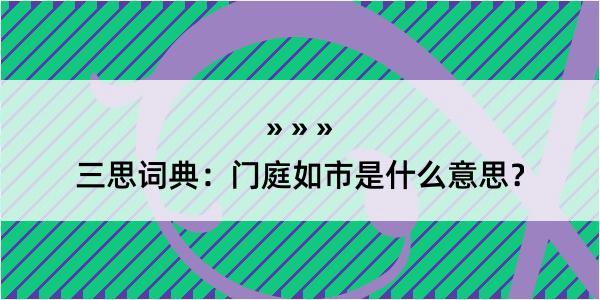 » » »

三思词典：门庭如市是什么意思？